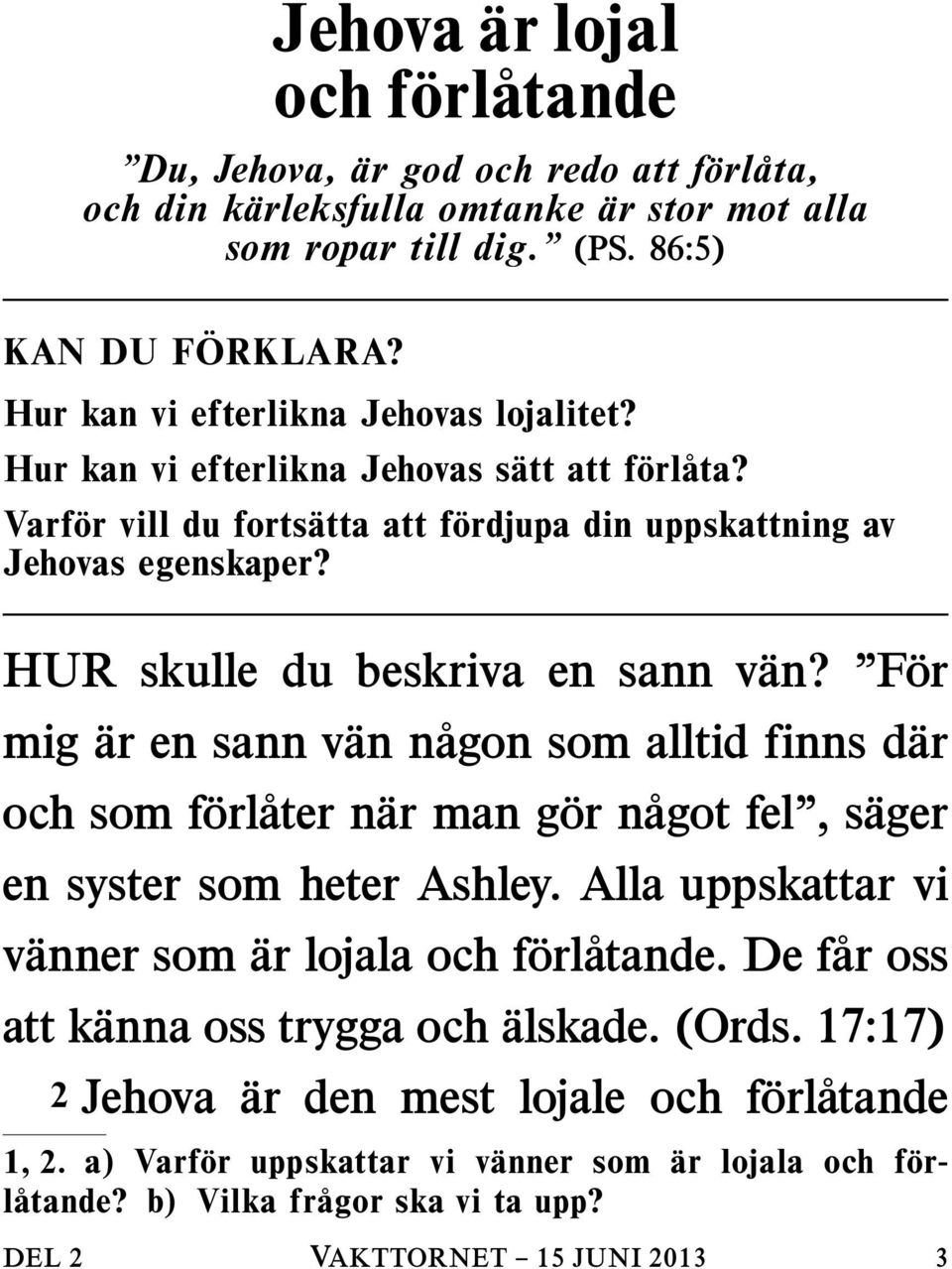 Jehova är lojal och förlåtande

”Du, Jehova, är god och redo att förlåta, och din kärleksfulla omtanke är stor mot alla som ropar till dig.” (PS. 86:5)

KAN DU FÖRKLARA?
Hur kan vi efterlikna Jehovas lojalitet?
Hur kan vi efterlikna Jehovas sätt att förlåta?
Varför vill du fortsätta att fördjupa din uppskattning av Jehovas egenskaper?

HUR skulle du beskriva en sann vän? ”För mig är en sann vän någon som alltid finns där och som förlåter när man gör något fel”, säger en syster som heter Ashley. Alla uppskattar vi vänner som är lojala och förlåtande. De får oss att känna oss trygga och älskade. (Ords. 17:17)

2 Jehova är den mest lojale och förlåtande

1, 2. a) Varför uppskattar vi vänner som är lojala och förlåtande? b) Vilka frågor ska vi ta upp?

DEL 2 VAKTTORNET – 15 JUNI 2013 3